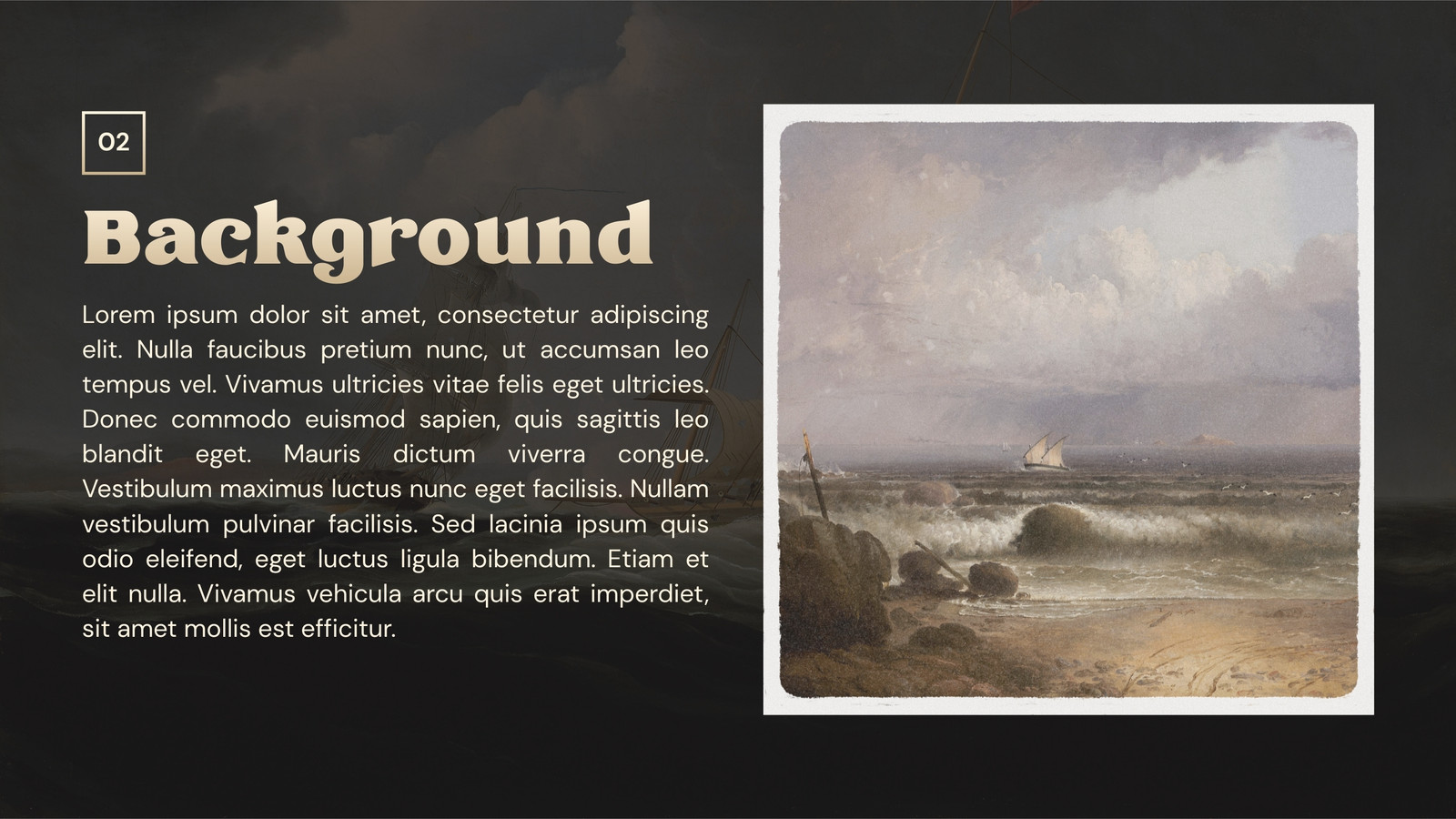 02

Background

Lorem ipsum dolor sit amet, consectetur adipiscing elit. Nulla faucibus pretium nunc, ut accumsan leo tempus vel. Vivamus ultricies vitae felis eget ultricies. Donec commodo euismod sapien, quis sagittis leo blandit eget. Mauris dictum viverra congue. Vestibulum maximus luctus nunc eget facilisis. Nullam vestibulum pulvinar facilisis. Sed lacinia ipsum quis odio eleifend, eget luctus ligula bibendum. Etiam et elit nulla. Vivamus vehicula arcu quis erat imperdiet, sit amet mollis est efficitur.